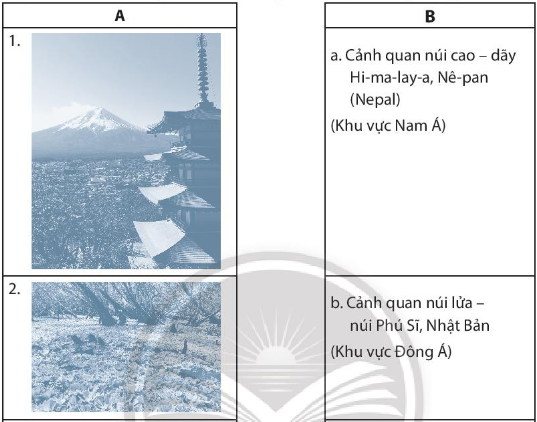 | A | B |
|---|---|
| 1. | a. Cảnh quan núi cao – dãy Hi-ma-lay-a, Nê-pan (Nepal) (Khu vực Nam Á) |
| 2. | b. Cảnh quan núi lửa – núi Phú Sĩ, Nhật Bản (Khu vực Đông Á) |